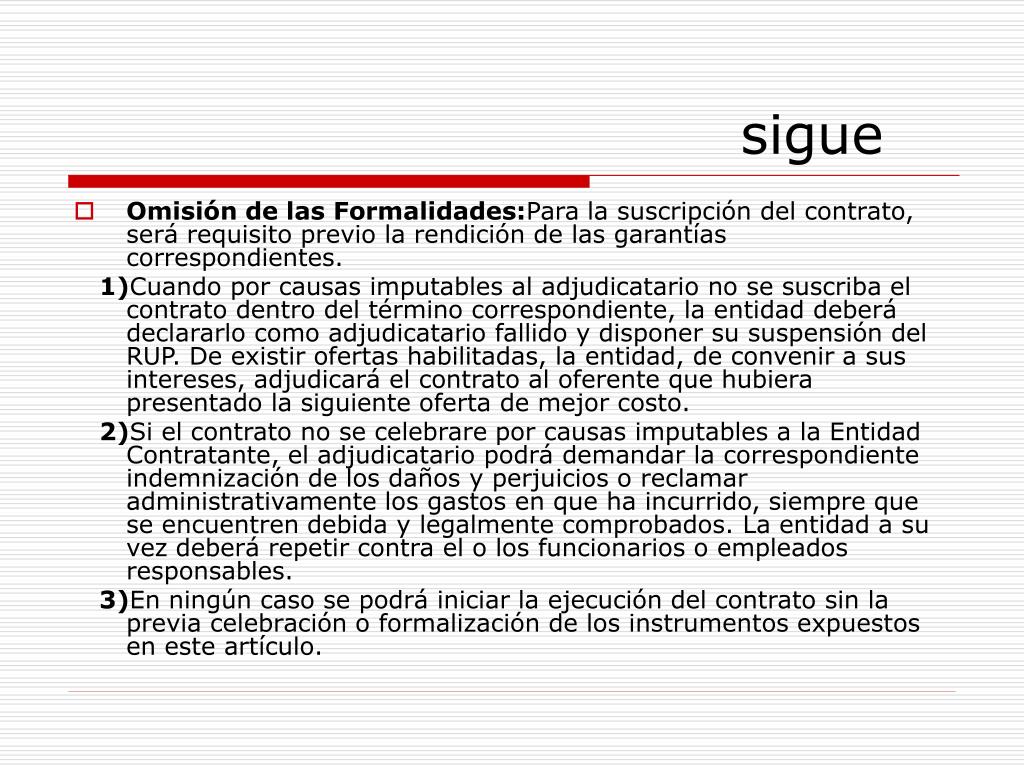 sigue

Omisión de las Formalidades:Para la suscripción del contrato, será requisito previo la rendición de las garantías correspondientes.

1)Cuando por causas imputables al adjudicatario no se suscriba el contrato dentro del término correspondiente, la entidad deberá declararlo como adjudicatario fallido y disponer su suspensión del RUP. De existir ofertas habilitadas, la entidad, de convenir a sus intereses, adjudicará el contrato al oferente que hubiera presentado la siguiente oferta de mejor costo.

2)Si el contrato no se celebrare por causas imputables a la Entidad Contratante, el adjudicatario podrá demandar la correspondiente indemnización de los daños y perjuicios o reclamar administrativamente los gastos en que ha incurrido, siempre que se encuentren debida y legalmente comprobados. La entidad a su vez deberá repetir contra el o los funcionarios o empleados responsables.

3)En ningún caso se podrá iniciar la ejecución del contrato sin la previa celebración o formalización de los instrumentos expuestos en este artículo.